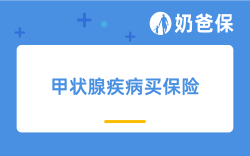 奶爸保

甲状腺疾病买保险